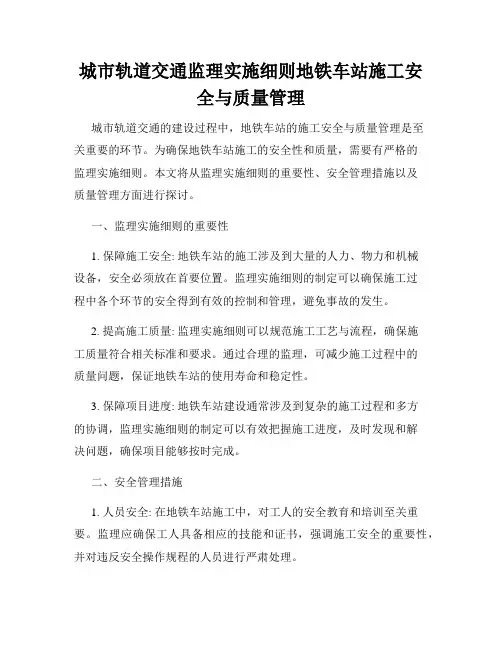 城市轨道交通监理实施细则地铁车站施工安全与质量管理

城市轨道交通的建设过程中，地铁车站的施工安全与质量管理是至关重要的环节。为确保地铁车站施工的安全性和质量，需要有严格的监理实施细则。本文将从监理实施细则的重要性、安全管理措施以及质量管理方面进行探讨。

一、监理实施细则的重要性

1. 保障施工安全: 地铁车站的施工涉及到大量的人力、物力和机械设备，安全必须放在首要位置。监理实施细则的制定可以确保施工过程中各个环节的安全得到有效的控制和管理，避免事故的发生。

2. 提高施工质量: 监理实施细则可以规范施工工艺与流程，确保施工质量符合相关标准和要求。通过合理的监理，可减少施工过程中的质量问题，保证地铁车站的使用寿命和稳定性。

3. 保障项目进度: 地铁车站建设通常涉及到复杂的施工过程和多方的协调，监理实施细则的制定可以有效把握施工进度，及时发现和解决问题，确保项目能够按时完成。

二、安全管理措施

1. 人员安全: 在地铁车站施工中，对工人的安全教育和培训至关重要。监理应确保工人具备相应的技能和证书，强调施工安全的重要性，并对违反安全操作规程的人员进行严肃处理。